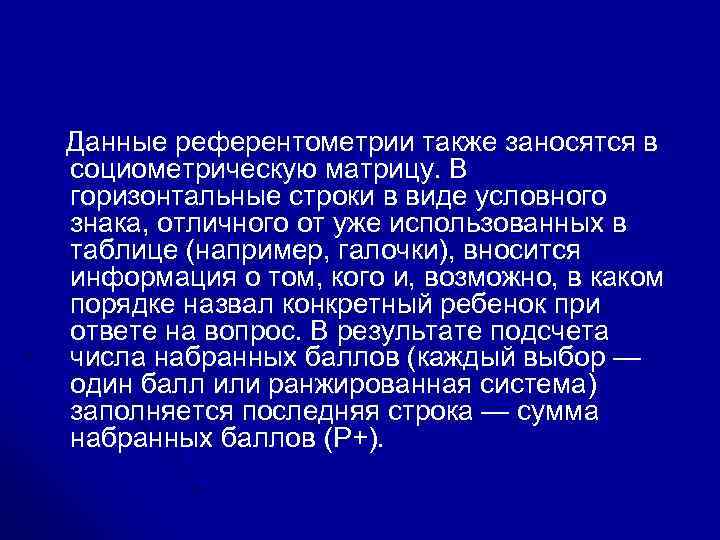 Данные референтометрии также заносятся в социометрическую матрицу. В горизонтальные строки в виде условного знака, отличного от уже использованных в таблице (например, галочки), вносится информация о том, кого и, возможно, в каком порядке назвал конкретный ребенок при ответе на вопрос. В результате подсчета числа набранных баллов (каждый выбор — один балл или ранжированная система) заполняется последняя строка — сумма набранных баллов (Р+).